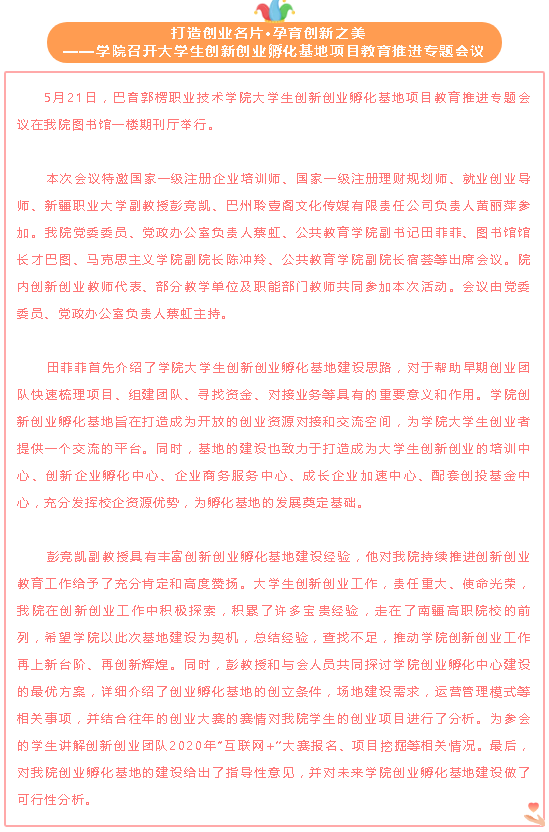 打造创业名片·孕育创新之美
——学院召开大学生创新创业孵化基地项目教育推进专题会议

5月21日，巴音郭楞职业技术学院大学生创新创业孵化基地项目教育推进专题会议在我院图书馆一楼期刊厅举行。

本次会议特邀国家一级注册企业培训师、国家一级注册理财规划师、就业创业导师、新疆职业大学副教授彭竞凯、巴州聆壹阁文化传媒有限责任公司负责人黄丽萍参加。我院党委委员、党政办公室负责人蔡虹、公共教育学院副书记田菲菲、图书馆馆长才巴图、马克思主义学院副院长陈冲羚、公共教育学院副院长宿荟等出席会议。院内创新创业教师代表、部分教学单位及职能部门教师共同参加本次活动。会议由党委委员、党政办公室负责人蔡虹主持。

田菲菲首先介绍了学院大学生创新创业孵化基地建设思路，对于帮助早期创业团队快速梳理项目、组建团队、寻找资金、对接业务等具有的重要意义和作用。学院创新创业孵化基地旨在打造成为开放的创业资源对接和交流空间，为学院大学生创业者提供一个交流的平台。同时，基地的建设也致力于打造成为大学生创新创业的培训中心、创新企业孵化中心、企业商务服务中心、成长企业加速中心、配套创投基金中心，充分发挥校企资源优势，为孵化基地的发展奠定基础。

彭竞凯副教授具有丰富创新创业孵化基地建设经验，他对我院持续推进创新创业教育工作给予了充分肯定和高度赞扬。大学生创新创业工作，责任重大、使命光荣，我院在创新创业工作中积极探索，积累了许多宝贵经验，走在了南疆高职院校的前列，希望学院以此次基地建设为契机，总结经验，查找不足，推动学院创新创业工作再上新台阶、再创新辉煌。同时，彭教授和与会人员共同探讨学院创业孵化中心建设的最优方案，详细介绍了创业孵化基地的创立条件，场地建设需求，运营管理模式等相关事项，并结合往年的创业大赛的赛情对我院学生的创业项目进行了分析。为参会的学生讲解创新创业团队2020年"互联网+"大赛报名、项目挖掘等相关情况。最后，对我院创业孵化基地的建设给出了指导性意见，并对未来学院创业孵化基地建设做了可行性分析。